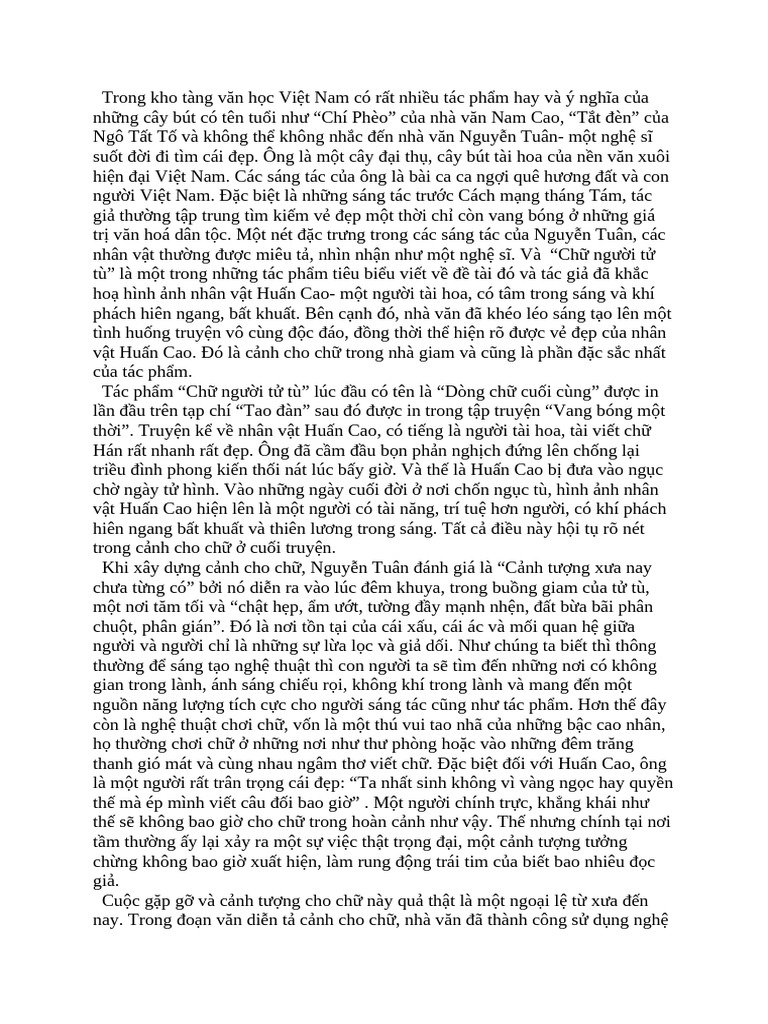 Trong kho tàng văn học Việt Nam có rất nhiều tác phẩm hay và ý nghĩa của những cây bút có tên tuổi như “Chí Phèo” của nhà văn Nam Cao, “Tắt đèn” của Ngô Tất Tố và không thể không nhắc đến nhà văn Nguyễn Tuân- một nghệ sĩ suốt đời đi tìm cái đẹp. Ông là một cây đại thụ, cây bút tài hoa của nền văn xuôi hiện đại Việt Nam. Các sáng tác của ông là bài ca ca ngợi quê hương đất và con người Việt Nam. Đặc biệt là những sáng tác trước Cách mạng tháng Tám, tác giả thường tập trung tìm kiếm vẻ đẹp một thời chỉ còn vang bóng ở những giá trị văn hoá dân tộc. Một nét đặc trưng trong các sáng tác của Nguyễn Tuân, các nhân vật thường được miêu tả, nhìn nhận như một nghệ sĩ. Và “Chữ người tử tù” là một trong những tác phẩm tiêu biểu viết về đề tài đó và tác giả đã khắc hoạ hình ảnh nhân vật Huấn Cao- một người tài hoa, có tâm trong sáng và khí phách hiên ngang, bất khuất. Bên cạnh đó, nhà văn đã khéo léo sáng tạo lên một tình huống truyện vô cùng độc đáo, đồng thời thể hiện rõ được vẻ đẹp của nhân vật Huấn Cao. Đó là cảnh cho chữ trong nhà giam và cũng là phần đặc sắc nhất của tác phẩm.

Tác phẩm “Chữ người tử tù” lúc đầu có tên là “Dòng chữ cuối cùng” được in lần đầu trên tạp chí “Tao đàn” sau đó được in trong tập truyện “Vang bóng một thời”. Truyện kể về nhân vật Huấn Cao, có tiếng là người tài hoa, tài viết chữ Hán rất nhanh rất đẹp. Ông đã cầm đầu bọn phản nghịch đứng lên chống lại triều đình phong kiến thối nát lúc bấy giờ. Và thế là Huấn Cao bị đưa vào ngục chờ ngày tử hình. Vào những ngày cuối đời ở nơi chốn ngục tù, hình ảnh nhân vật Huấn Cao hiện lên là một người có tài năng, trí tuệ hơn người, có khí phách hiên ngang bất khuất và thiên lương trong sáng. Tất cả điều này hội tụ rõ nét trong cảnh cho chữ ở cuối truyện.

Khi xây dựng cảnh cho chữ, Nguyễn Tuân đánh giá là “Cảnh tượng xưa nay chưa từng có” bởi nó diễn ra vào lúc đêm khuya, trong buồng giam của tử tù, một nơi tăm tối và “chật hẹp, ẩm ướt, tường đầy mạnh nhện, đất bừa bãi phân chuột, phân gián”. Đó là nơi tồn tại của cái xấu, cái ác và mối quan hệ giữa người và người chỉ là những sự lừa lọc và giả dối. Như chúng ta biết thì thông thường để sáng tạo nghệ thuật thì con người ta sẽ tìm đến những nơi có không gian trong lành, ánh sáng chiếu rọi, không khí trong lành và mang đến một nguồn năng lượng tích cực cho người sáng tác cũng như tác phẩm. Hơn thế đây còn là nghệ thuật chơi chữ, vốn là một thú vui tao nhã của những bậc cao nhân, họ thường chơi chữ ở những nơi như thư phòng hoặc vào những đêm trăng thanh gió mát và cùng nhau ngâm thơ viết chữ. Đặc biệt đối với Huấn Cao, ông là một người rất trân trọng cái đẹp: “Ta nhất sinh không vì vàng ngọc hay quyền thế mà ép mình viết câu đối bao giờ” . Một người chính trực, khẳng khái như thế sẽ không bao giờ cho chữ trong hoàn cảnh như vậy. Thế nhưng chính tại nơi tầm thường ấy lại xảy ra một sự việc thật trọng đại, một cảnh tượng tưởng chừng không bao giờ xuất hiện, làm rung động trái tim của biết bao nhiêu đọc giả.

Cuộc gặp gỡ và cảnh tượng cho chữ này quả thật là một ngoại lệ từ xưa đến nay. Trong đoạn văn diễn tả cảnh cho chữ, nhà văn đã thành công sử dụng nghệ